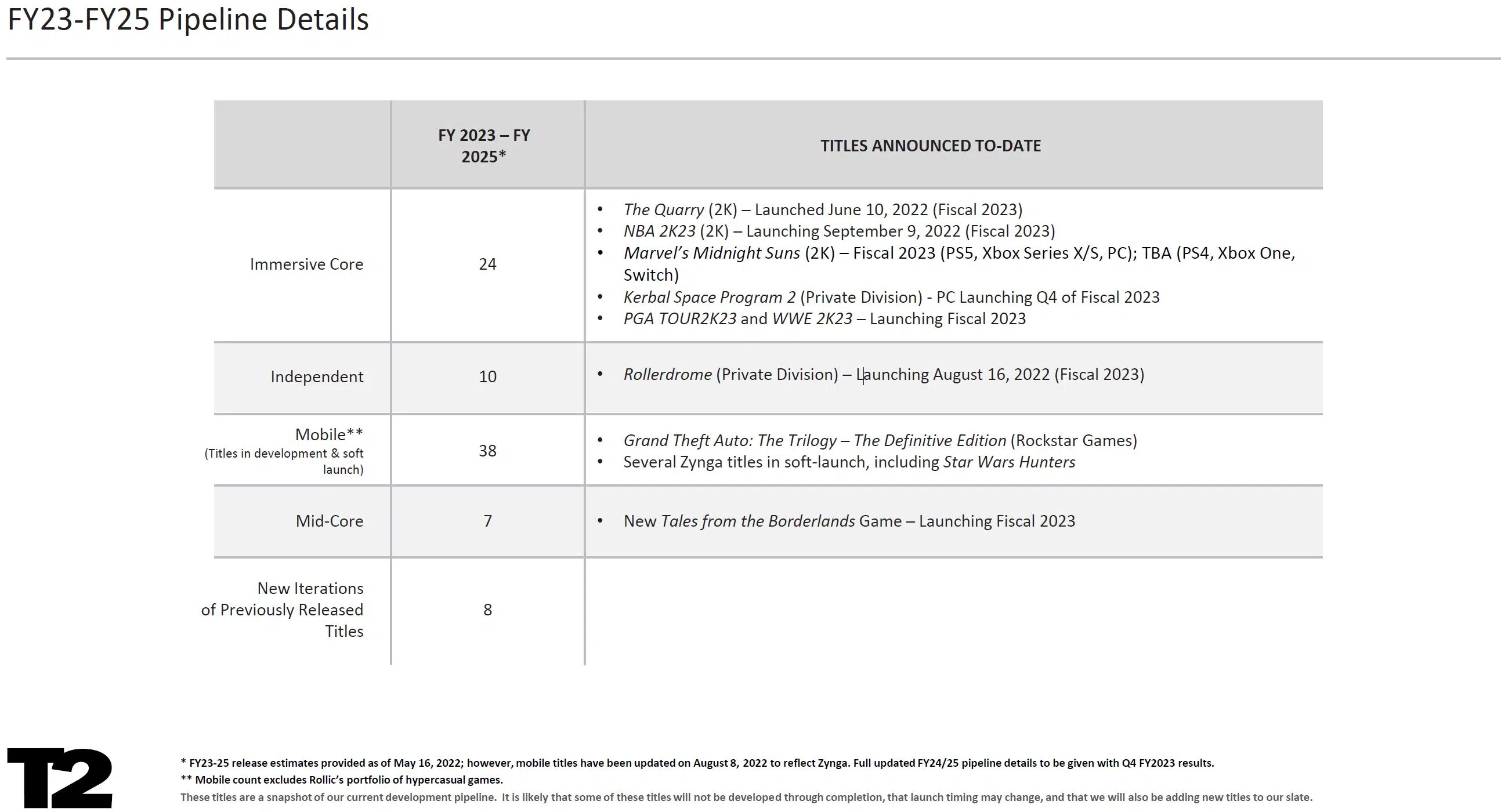 FY23-FY25 Pipeline Details

| | FY 2023 – FY 2025* | TITLES ANNOUNCED TO-DATE |
|---|---|---|
| Immersive Core | 24 | • The Quarry (2K) – Launched June 10, 2022 (Fiscal 2023) • NBA 2K23 (2K) – Launching September 9, 2022 (Fiscal 2023) • Marvel's Midnight Suns (2K) – Fiscal 2023 (PS5, Xbox Series X/S, PC); TBA (PS4, Xbox One, Switch) • Kerbal Space Program 2 (Private Division) - PC Launching Q4 of Fiscal 2023 • PGA TOUR2K23 and WWE 2K23 – Launching Fiscal 2023 |
| Independent | 10 | • Rollerdrome (Private Division) – Launching August 16, 2022 (Fiscal 2023) |
| Mobile** (Titles in development & soft launch) | 38 | • Grand Theft Auto: The Trilogy – The Definitive Edition (Rockstar Games) • Several Zynga titles in soft-launch, including Star Wars Hunters |
| Mid-Core | 7 | • New Tales from the Borderlands Game – Launching Fiscal 2023 |
| New Iterations of Previously Released Titles | 8 | |

T2

* FY23-25 release estimates provided as of May 16, 2022; however, mobile titles have been updated on August 8, 2022 to reflect Zynga. Full updated FY24/25 pipeline details to be given with Q4 FY2023 results.
** Mobile count excludes Rollic's portfolio of hypercasual games.
These titles are a snapshot of our current development pipeline. It is likely that some of these titles will not be developed through completion, that launch timing may change, and that we will also be adding new titles to our slate.